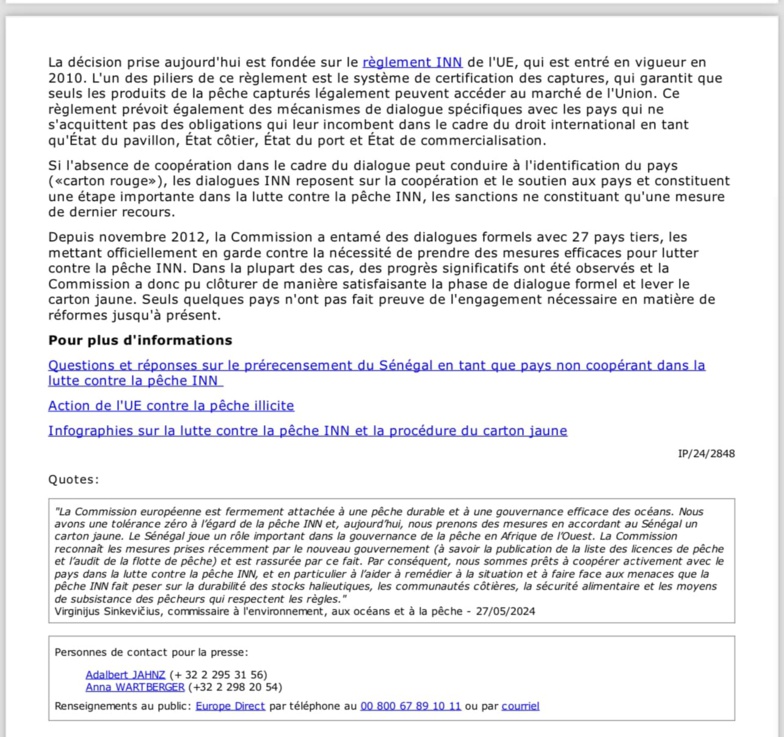 La décision prise aujourd'hui est fondée sur le règlement INN de l'UE, qui est entré en vigueur en 2010. L'un des piliers de ce règlement est le système de certification des captures, qui garantit que seuls les produits de la pêche capturés légalement peuvent accéder au marché de l'Union. Ce règlement prévoit également des mécanismes de dialogue spécifiques avec les pays qui ne s'acquittent pas des obligations qui leur incombent dans le cadre du droit international en tant qu'État du pavillon, État côtier, État du port et État de commercialisation.

Si l'absence de coopération dans le cadre du dialogue peut conduire à l'identification du pays («carton rouge»), les dialogues INN reposent sur la coopération et le soutien aux pays et constituent une étape importante dans la lutte contre la pêche INN, les sanctions ne constituant qu'une mesure de dernier recours.

Depuis novembre 2012, la Commission a entamé des dialogues formels avec 27 pays tiers, les mettant officiellement en garde contre la nécessité de prendre des mesures efficaces pour lutter contre la pêche INN. Dans la plupart des cas, des progrès significatifs ont été observés et la Commission a donc pu clôturer de manière satisfaisante la phase de dialogue formel et lever le carton jaune. Seuls quelques pays n'ont pas fait preuve de l'engagement nécessaire en matière de réformes jusqu'à présent.

Pour plus d'informations

Questions et réponses sur le prérecensement du Sénégal en tant que pays non coopérant dans la lutte contre la pêche INN

Action de l'UE contre la pêche illicite

Infographies sur la lutte contre la pêche INN et la procédure du carton jaune

IP/24/2848

Quotes:

"La Commission européenne est fermement attachée à une pêche durable et à une gouvernance efficace des océans. Nous avons une tolérance zéro à l'égard de la pêche INN et, aujourd'hui, nous prenons des mesures en accordant au Sénégal un carton jaune. Le Sénégal joue un rôle important dans la gouvernance de la pêche en Afrique de l'Ouest. La Commission reconnaît les mesures prises récemment par le nouveau gouvernement (à savoir la publication de la liste des licences de pêche et l'audit de la flotte de pêche) et est rassurée par ce fait. Par conséquent, nous sommes prêts à coopérer activement avec le pays dans la lutte contre la pêche INN, et en particulier à l'aider à remédier à la situation et à faire face aux menaces que la pêche INN fait peser sur la durabilité des stocks halieutiques, les communautés côtières, la sécurité alimentaire et les moyens de subsistance des pêcheurs qui respectent les règles."
Virginijus Sinkevičius, commissaire à l'environnement, aux océans et à la pêche - 27/05/2024

Personnes de contact pour la presse:

Adalbert JAHNZ (+ 32 2 295 31 56)
Anna WARTBERGER (+32 2 298 20 54)

Renseignements au public: Europe Direct par téléphone au 00 800 67 89 10 11 ou par courriel